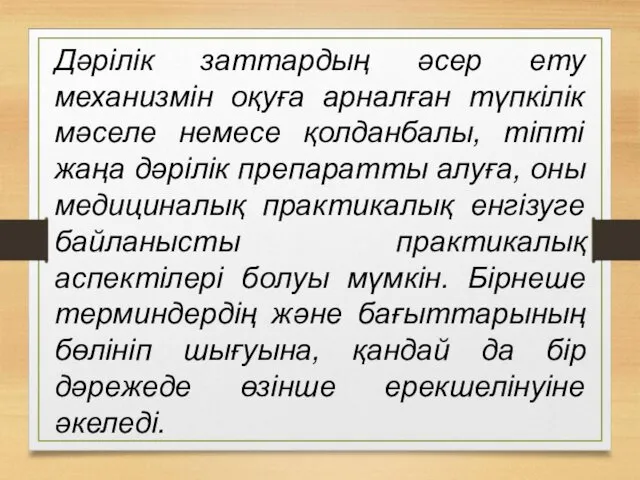 Дәрілік заттардың әсер ету механизмін оқуға арналған түпкілік мәселе немесе қолданбалы, тіпті жаңа дәрілік препаратты алуға, оны медициналық практикалық енгізуге байланысты практикалық аспектілері болуы мүмкін. Бірнеше терминдердің және бағыттарының бөлініп шығуына, қандай да бір дәрежеде өзінше ерекшелінуіне әкеледі.